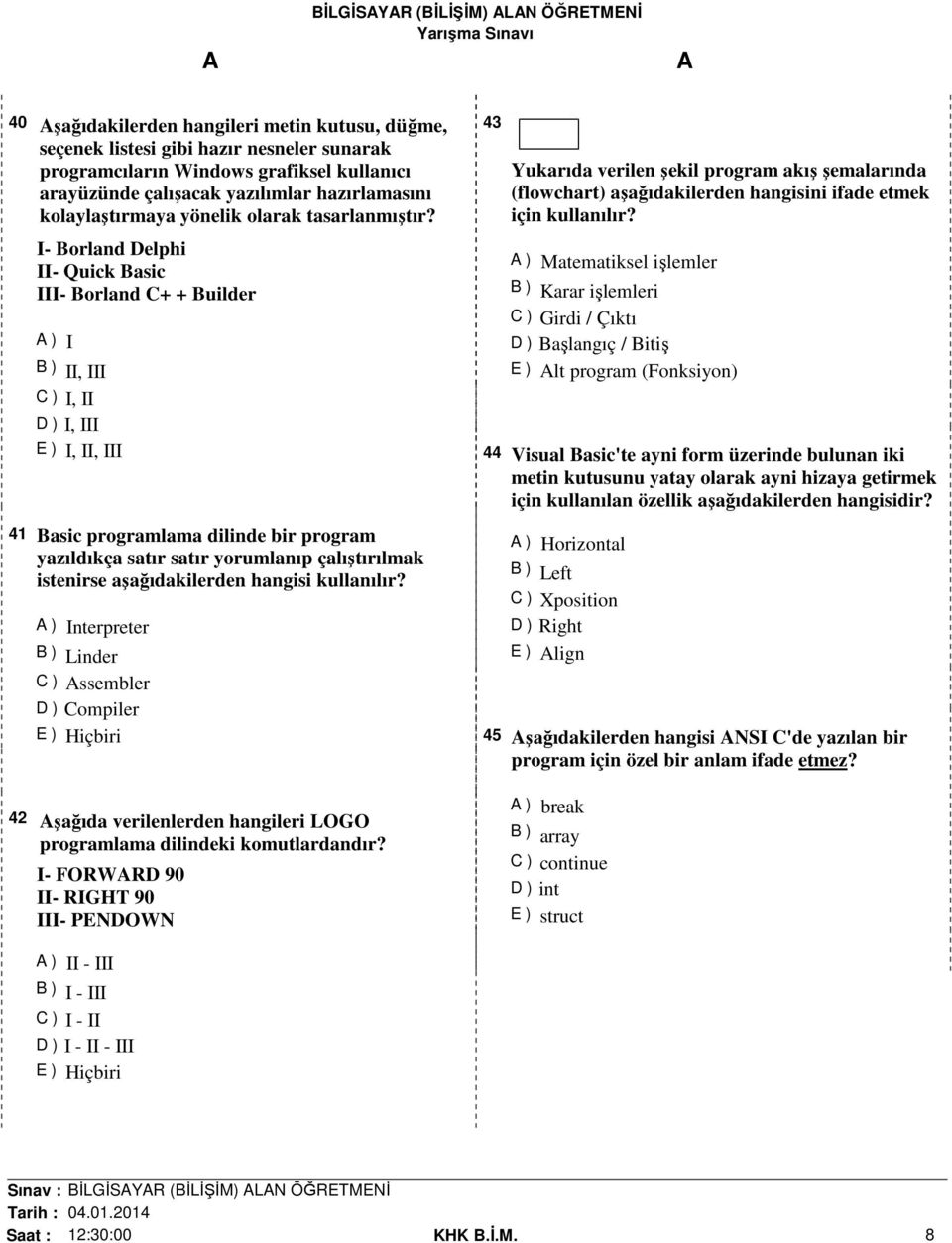 BİLGİSAYAR (BİLİŞİM) ALAN ÖĞRETMENİ
Yarışma Sınavı

A A

40 Aşağıdakilerden hangileri metin kutusu, düğme, seçenek listesi gibi hazır nesneler sunarak programcıların Windows grafiksel kullanıcı arayüzünde çalışacak yazılımlar hazırlamasını kolaylaştırmaya yönelik olarak tasarlanmıştır?

I- Borland Delphi
II- Quick Basic
III- Borland C+ + Builder

A ) I
B ) II, III
C ) I, II
D ) I, III
E ) I, II, III

41 Basic programlama dilinde bir program yazıldıkça satır satır yorumlanıp çalıştırılmak istenirse aşağıdakilerden hangisi kullanılır?

A ) Interpreter
B ) Linder
C ) Assembler
D ) Compiler
E ) Hiçbiri

42 Aşağıda verilenlerden hangileri LOGO programlama dilindeki komutlardandır?

I- FORWARD 90
II- RIGHT 90
III- PENDOWN

A ) II - III
B ) I - III
C ) I - II
D ) I - II - III
E ) Hiçbiri

43

Yukarıda verilen şekil program akış şemalarında (flowchart) aşağıdakilerden hangisini ifade etmek için kullanılır?

A ) Matematiksel işlemler
B ) Karar işlemleri
C ) Girdi / Çıktı
D ) Başlangıç / Bitiş
E ) Alt program (Fonksiyon)

44 Visual Basic'te ayni form üzerinde bulunan iki metin kutusunu yatay olarak ayni hizaya getirmek için kullanılan özellik aşağıdakilerden hangisidir?

A ) Horizontal
B ) Left
C ) Xposition
D ) Right
E ) Align

45 Aşağıdakilerden hangisi ANSI C'de yazılan bir program için özel bir anlam ifade etmez?

A ) break
B ) array
C ) continue
D ) int
E ) struct

Sınav : BİLGİSAYAR (BİLİŞİM) ALAN ÖĞRETMENİ
Tarih : 04.01.2014
Saat : 12:30:00 KHK B.İ.M. 8